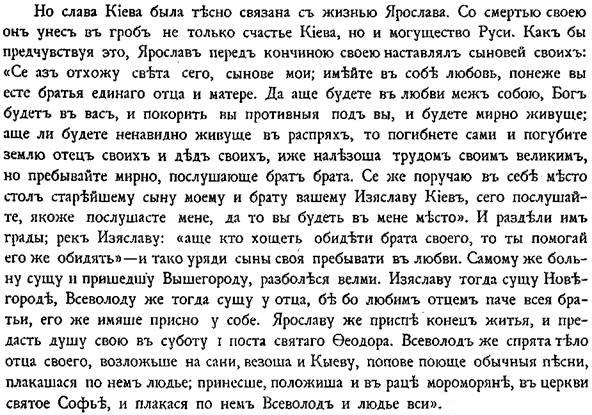 Но слава Кіева была тѣсно связана съ жизнью Ярослава. Со смертью своею онъ унесъ въ гробъ не только счастье Кіева, но и могущество Руси. Какъ бы предчувствуя это, Ярославъ передъ кончиною своею наставлялъ сыновей своихъ: «Се азъ отхожу свѣта сего, сынове мои; имѣйте въ собѣ любовь, понеже вы есте братья единаго отца и матере. Да аще будете въ любви межъ собою, Богъ будетъ въ васъ, и покорить вы противныя подъ вы, и будете мирно живуще; аще ли будете ненавидно живуще въ распряхъ, то погибнете сами и погубите землю отецъ своихъ и дѣдъ своихъ, иже налѣзоша трудомъ своимъ великимъ, но пребывайте мирно, послушающе братъ брата. Се же поручаю въ себѣ мѣсто столъ старѣйшему сыну моему и брату вашему Изяславу Кіевъ, сего послушайте, якоже послушасте мене, да то вы будеть въ мене мѣсто». И раздѣли имъ грады; рекъ Изяславу: «аще кто хощеть обидѣти брата своего, то ты помогай его же обидять»—и тако уряди сыны своя пребывати въ любви. Самому же больну сущу и пришедшу Вышегороду, разболѣся велми. Изяславу тогда сущу Новѣгородѣ, Всеволоду же тогда сущу у отца, бѣ бо любимъ отцемъ паче всея братьи, его же имяше присно у собе. Ярославу же приспѣ конецъ житья, и предасть душу свою въ суботу і поста святаго Ѳеодора. Всеволодъ же спрята тѣло отца своего, возложьше на сани, везоша и Кыеву, попове поюще обычныя пѣсни, плакашася по немъ людье; принесше, положиша и въ рацѣ мороморянѣ, въ церкви святое Софьѣ, и плакася по немъ Всеволодъ и людье вси».